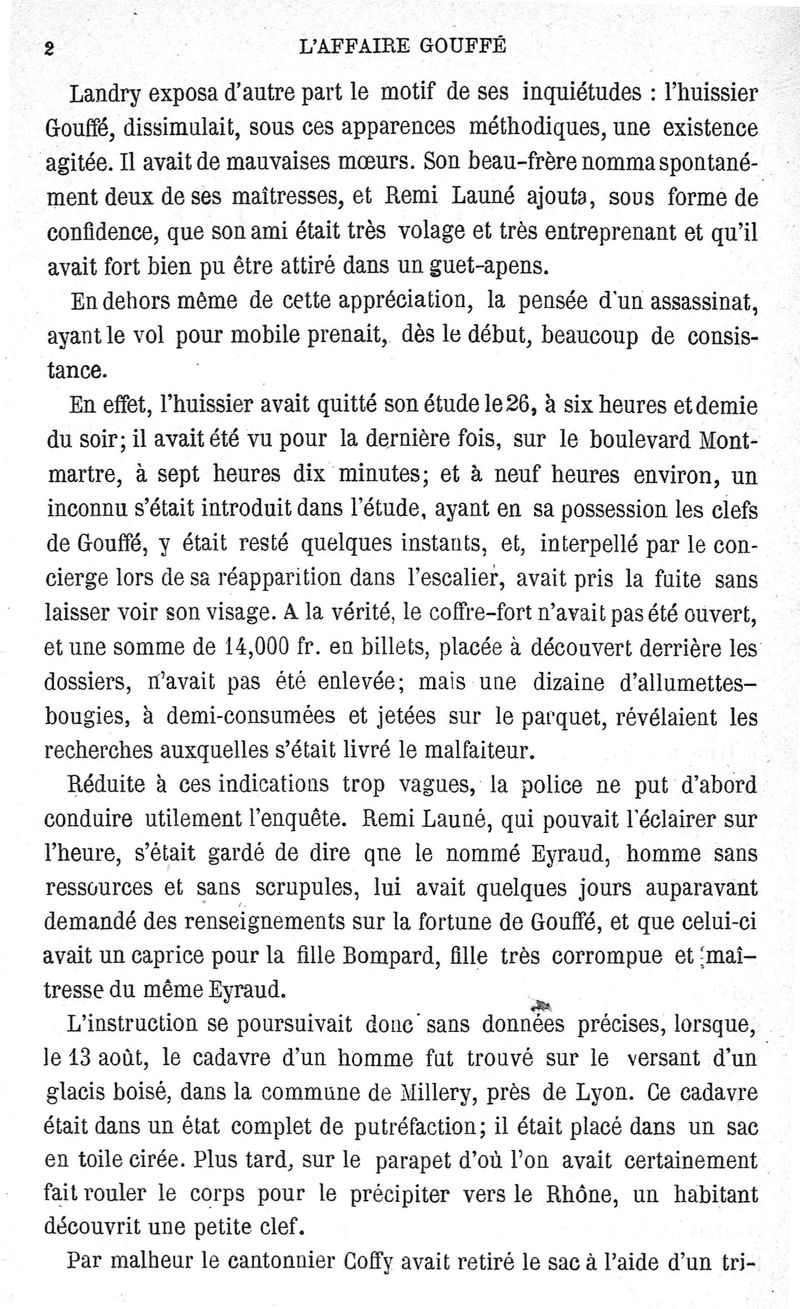 2 L'AFFAIRE GOUFFÉ

Landry exposa d'autre part le motif de ses inquiétudes : l'huissier Gouffé, dissimulait, sous ces apparences méthodiques, une existence agitée. Il avait de mauvaises mœurs. Son beau-frère nomma spontanément deux de ses maîtresses, et Remi Launé ajouta, sous forme de confidence, que son ami était très volage et très entreprenant et qu'il avait fort bien pu être attiré dans un guet-apens.

En dehors même de cette appréciation, la pensée d'un assassinat, ayant le vol pour mobile prenait, dès le début, beaucoup de consistance.

En effet, l'huissier avait quitté son étude le 26, à six heures et demie du soir; il avait été vu pour la dernière fois, sur le boulevard Montmartre, à sept heures dix minutes; et à neuf heures environ, un inconnu s'était introduit dans l'étude, ayant en sa possession les clefs de Gouffé, y était resté quelques instants, et, interpellé par le concierge lors de sa réapparition dans l'escalier, avait pris la fuite sans laisser voir son visage. A la vérité, le coffre-fort n'avait pas été ouvert, et une somme de 14,000 fr. en billets, placée à découvert derrière les dossiers, n'avait pas été enlevée; mais une dizaine d'allumettes-bougies, à demi-consumées et jetées sur le parquet, révélaient les recherches auxquelles s'était livré le malfaiteur.

Réduite à ces indications trop vagues, la police ne put d'abord conduire utilement l'enquête. Remi Launé, qui pouvait l'éclairer sur l'heure, s'était gardé de dire qne le nommé Eyraud, homme sans ressources et sans scrupules, lui avait quelques jours auparavant demandé des renseignements sur la fortune de Gouffé, et que celui-ci avait un caprice pour la fille Bompard, fille très corrompue et maîtresse du même Eyraud.

L'instruction se poursuivait donc sans données précises, lorsque, le 13 août, le cadavre d'un homme fut trouvé sur le versant d'un glacis boisé, dans la commune de Millery, près de Lyon. Ce cadavre était dans un état complet de putréfaction; il était placé dans un sac en toile cirée. Plus tard, sur le parapet d'où l'on avait certainement fait rouler le corps pour le précipiter vers le Rhône, un habitant découvrit une petite clef.

Par malheur le cantonnier Coffy avait retiré le sac à l'aide d'un tri-